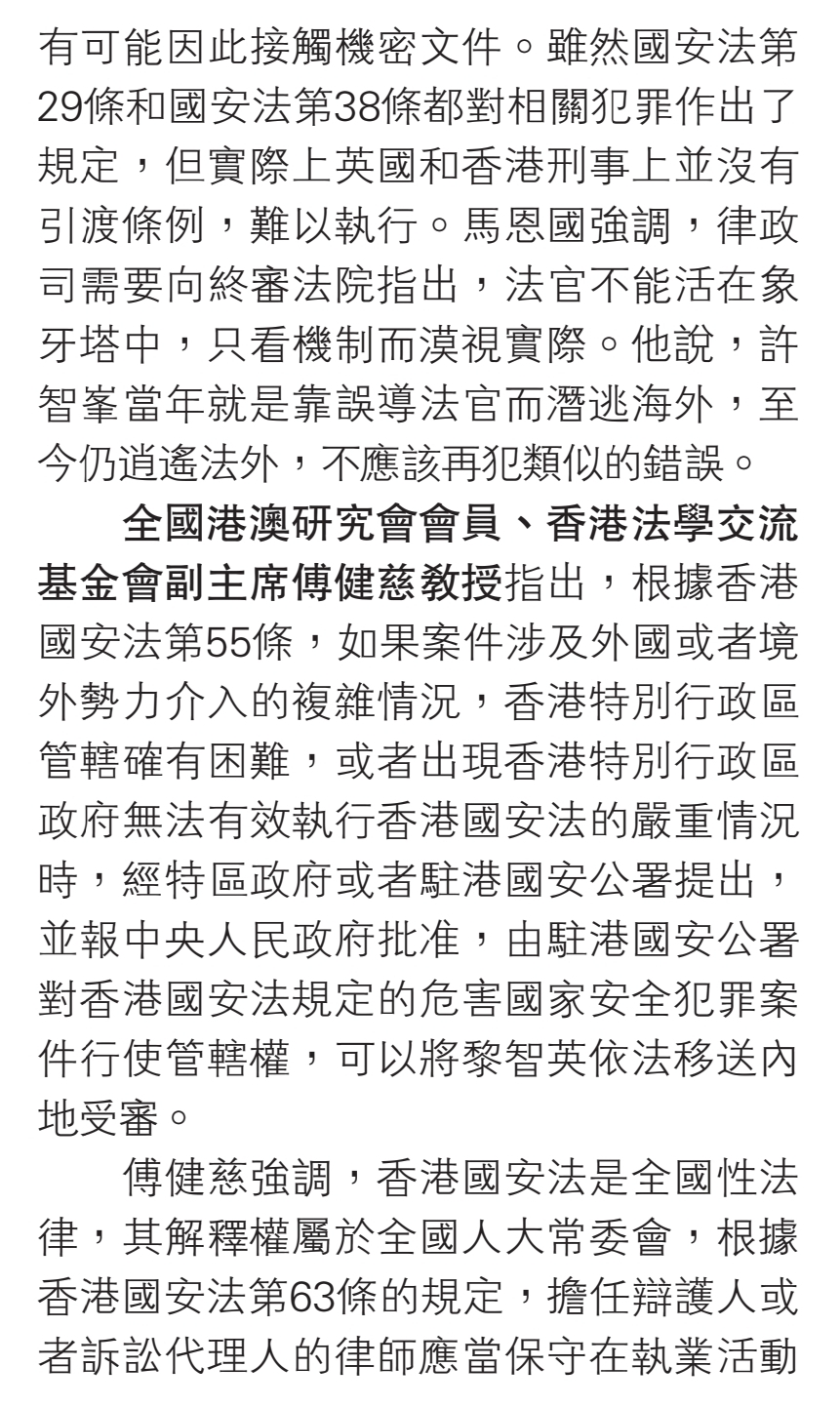 有可能因此接觸機密文件。雖然國安法第29條和國安法第38條都對相關犯罪作出了規定，但實際上英國和香港刑事上並沒有引渡條例，難以執行。馬恩國強調，律政司需要向終審法院指出，法官不能活在象牙塔中，只看機制而漠視實際。他說，許智峯當年就是靠誤導法官而潛逃海外，至今仍逍遙法外，不應該再犯類似的錯誤。

全國港澳研究會會員、香港法學交流基金會副主席傅健慈教授指出，根據香港國安法第55條，如果案件涉及外國或者境外勢力介入的複雜情況，香港特別行政區管轄確有困難，或者出現香港特別行政區政府無法有效執行香港國安法的嚴重情況時，經特區政府或者駐港國安公署提出，並報中央人民政府批准，由駐港國安公署對香港國安法規定的危害國家安全犯罪案件行使管轄權，可以將黎智英依法移送內地受審。

傅健慈強調，香港國安法是全國性法律，其解釋權屬於全國人大常委會，根據香港國安法第63條的規定，擔任辯護人或者訴訟代理人的律師應當保守在執業活動